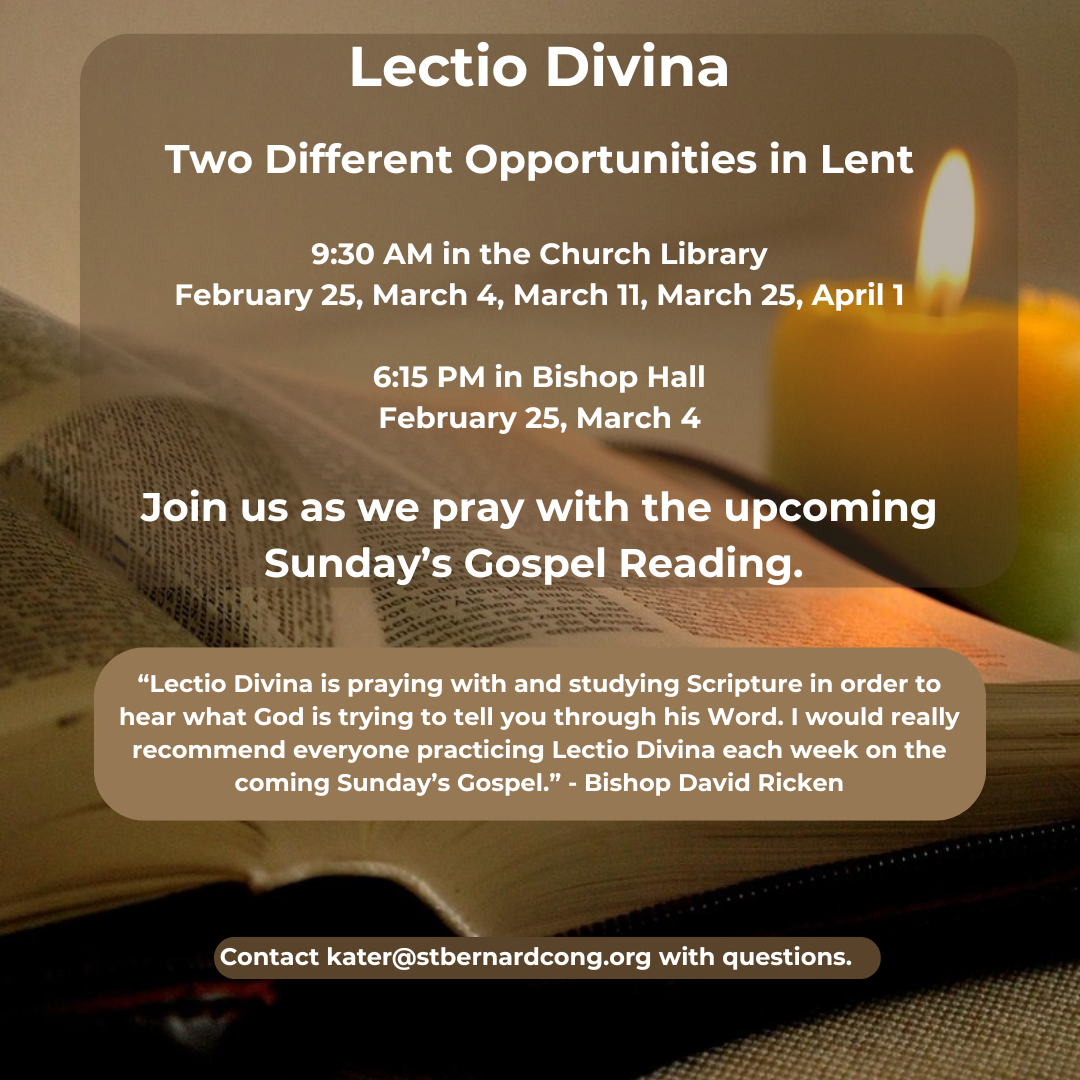 Lectio Divina

Two Different Opportunities in Lent

9:30 AM in the Church Library
February 25, March 4, March 11, March 25, April 1

6:15 PM in Bishop Hall
February 25, March 4

Join us as we pray with the upcoming Sunday’s Gospel Reading.

“Lectio Divina is praying with and studying Scripture in order to hear what God is trying to tell you through his Word. I would really recommend everyone practicing Lectio Divina each week on the coming Sunday’s Gospel.” - Bishop David Ricken

Contact kater@stbernardcong.org with questions.